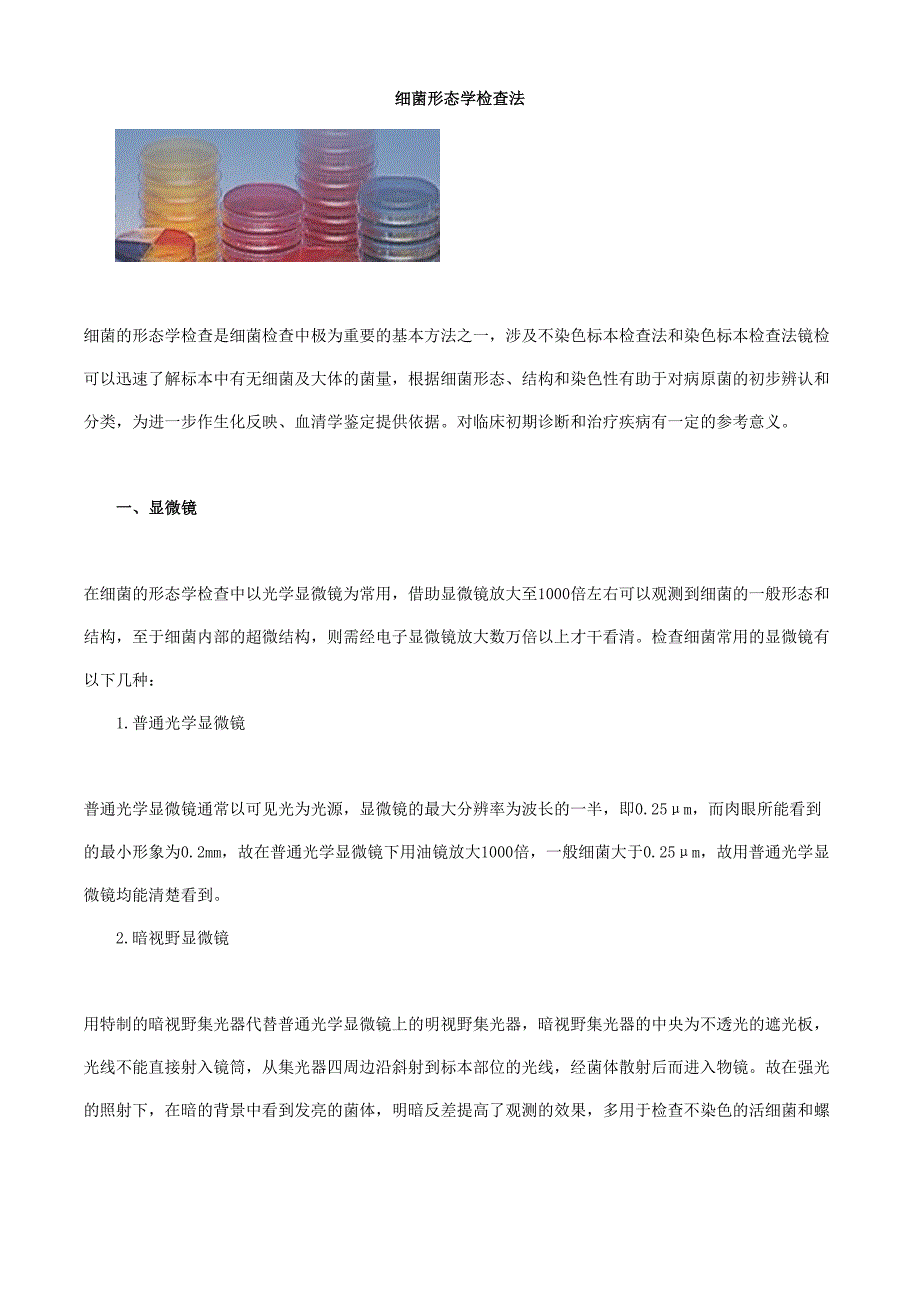 细菌形态学检查法

细菌的形态学检查是细菌检查中极为重要的基本方法之一，涉及不染色标本检查法和染色标本检查法镜检可以迅速了解标本中有无细菌及大体的菌量，根据细菌形态、结构和染色性有助于对病原菌的初步辨认和分类，为进一步作生化反映、血清学鉴定提供依据。对临床初期诊断和治疗疾病有一定的参考意义。

一、显微镜

在细菌的形态学检查中以光学显微镜为常用，借助显微镜放大至1000倍左右可以观测到细菌的一般形态和结构，至于细菌内部的超微结构，则需经电子显微镜放大数万倍以上才干看清。检查细菌常用的显微镜有以下几种：

1.普通光学显微镜

普通光学显微镜通常以可见光为光源，显微镜的最大分辨率为波长的一半，即0.25μm，而肉眼所能看到的最小形象为0.2mm，故在普通光学显微镜下用油镜放大1000倍，一般细菌大于0.25μm，故用普通光学显微镜均能清楚看到。

2.暗视野显微镜

用特制的暗视野集光器代替普通光学显微镜上的明视野集光器，暗视野集光器的中央为不透光的遮光板，光线不能直接射入镜筒，从集光器四周边沿斜射到标本部位的光线，经菌体散射后而进入物镜。故在强光的照射下，在暗的背景中看到发亮的菌体，明暗反差提高了观测的效果，多用于检查不染色的活细菌和螺